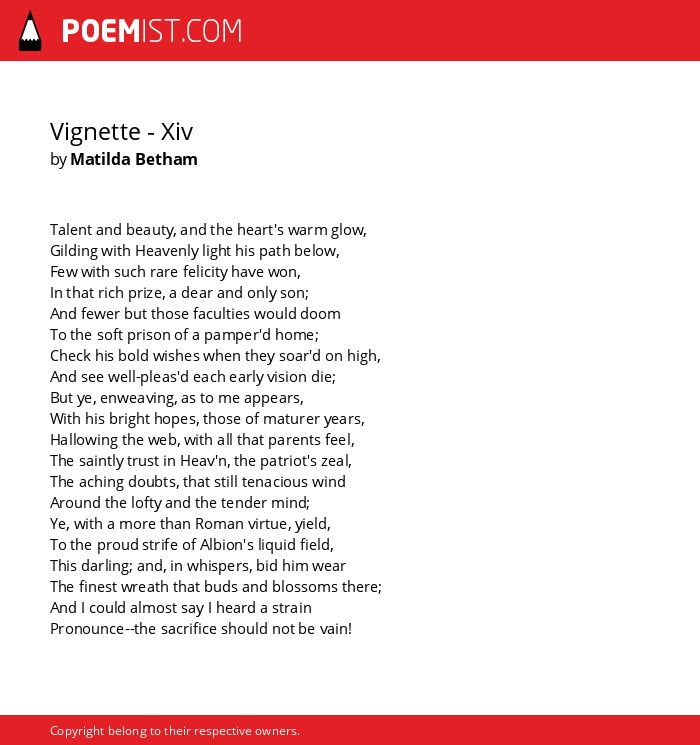 POEMIST.COM

Vignette - Xiv
by Matilda Betham

Talent and beauty, and the heart's warm glow,
Gilding with Heavenly light his path below,
Few with such rare felicity have won,
In that rich prize, a dear and only son;
And fewer but those faculties would doom
To the soft prison of a pamper'd home;
Check his bold wishes when they soar'd on high,
And see well-pleas'd each early vision die;
But ye, enweaving, as to me appears,
With his bright hopes, those of maturer years,
Hallowing the web, with all that parents feel,
The saintly trust in Heav'n, the patriot's zeal,
The aching doubts, that still tenacious wind
Around the lofty and the tender mind;
Ye, with a more than Roman virtue, yield,
To the proud strife of Albion's liquid field,
This darling; and, in whispers, bid him wear
The finest wreath that buds and blossoms there;
And I could almost say I heard a strain
Pronounce--the sacrifice should not be vain!

Copyright belong to their respective owners.